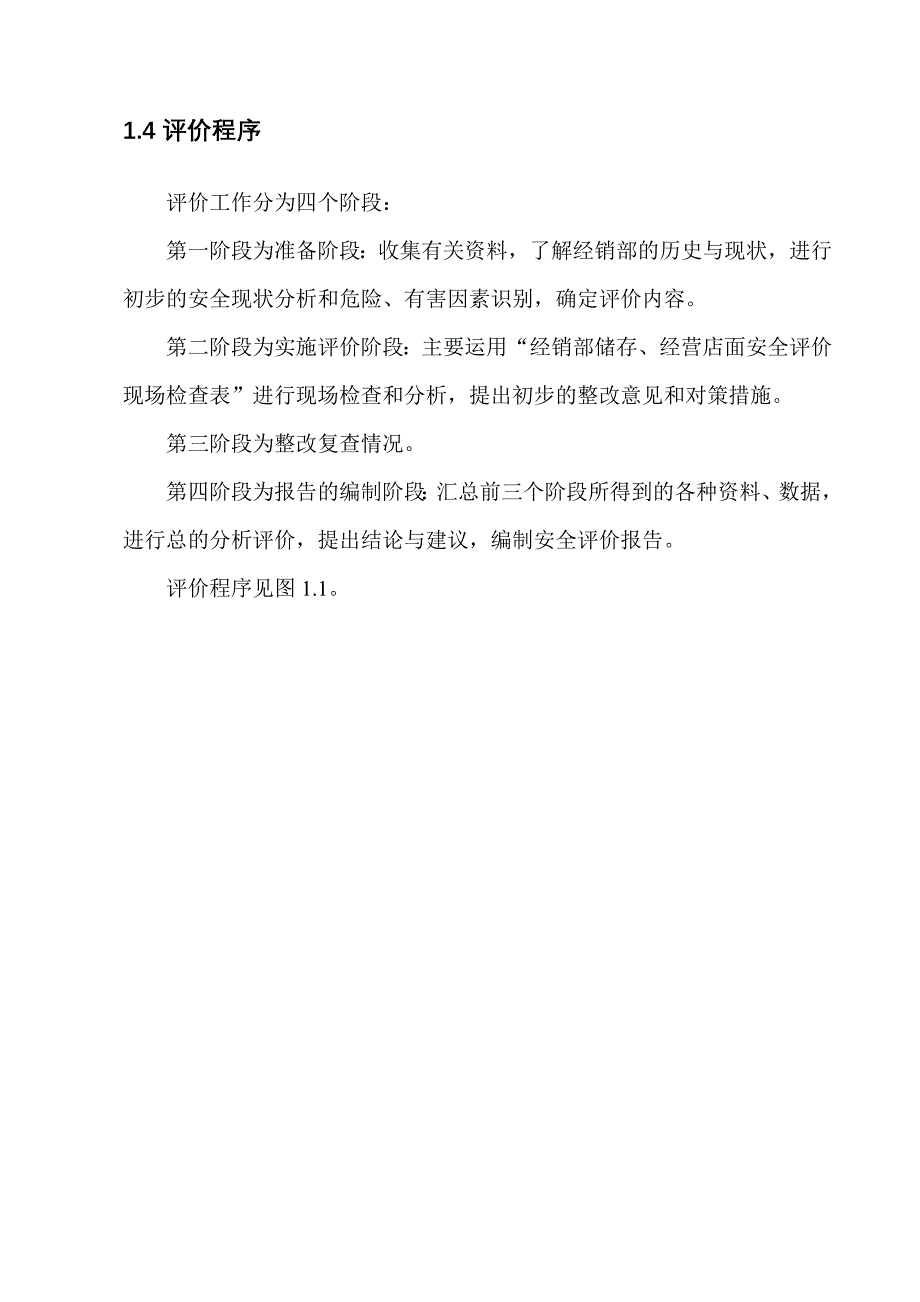 1.4 评价程序

评价工作分为四个阶段：

第一阶段为准备阶段：收集有关资料，了解经销部的历史与现状，进行初步的安全现状分析和危险、有害因素识别，确定评价内容。

第二阶段为实施评价阶段：主要运用“经销部储存、经营店面安全评价现场检查表”进行现场检查和分析，提出初步的整改意见和对策措施。

第三阶段为整改复查情况。

第四阶段为报告的编制阶段：汇总前三个阶段所得到的各种资料、数据，进行总的分析评价，提出结论与建议，编制安全评价报告。

评价程序见图 1.1。